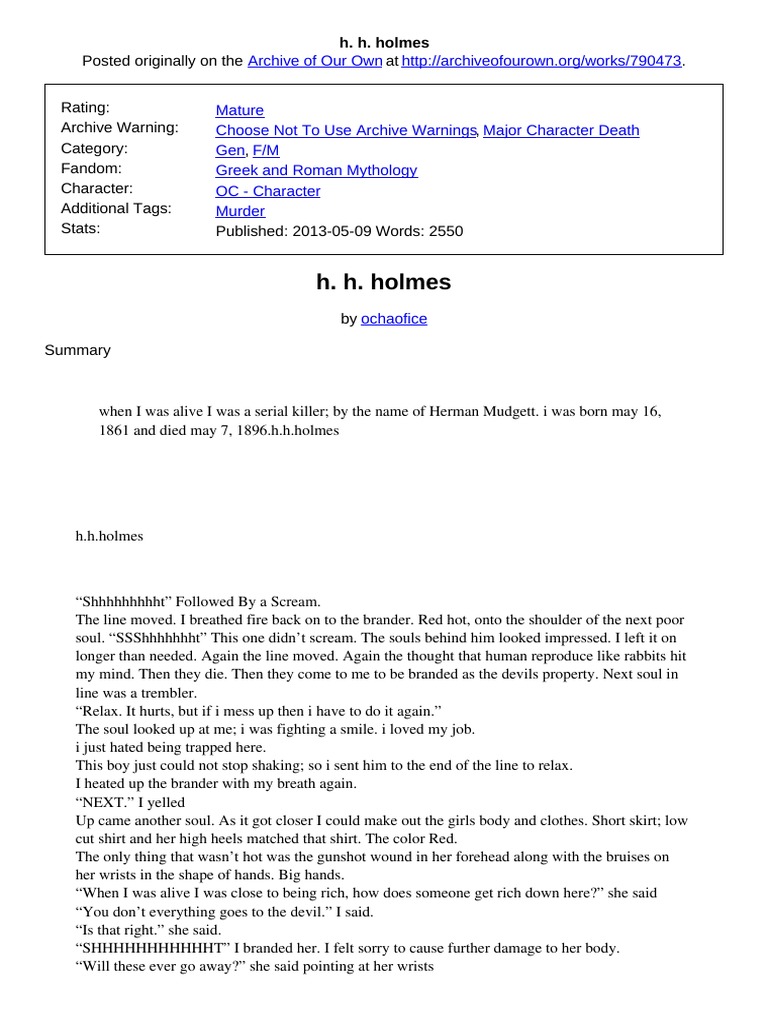 h. h. holmes
Posted originally on the Archive of Our Own at http://archiveofourown.org/works/790473.

| | |
|---|---|
| Rating: | Mature |
| Archive Warning: | Choose Not To Use Archive Warnings, Major Character Death |
| Category: | Gen, F/M |
| Fandom: | Greek and Roman Mythology |
| Character: | OC - Character |
| Additional Tags: | Murder |
| Stats: | Published: 2013-05-09 Words: 2550 |

h. h. holmes

by ochaofice

Summary

when I was alive I was a serial killer; by the name of Herman Mudgett. i was born may 16, 1861 and died may 7, 1896.h.h.holmes

h.h.holmes

“Shhhhhhhhht” Followed By a Scream.
The line moved. I breathed fire back on to the brander. Red hot, onto the shoulder of the next poor soul. “SSShhhhhhht” This one didn’t scream. The souls behind him looked impressed. I left it on longer than needed. Again the line moved. Again the thought that human reproduce like rabbits hit my mind. Then they die. Then they come to me to be branded as the devils property. Next soul in line was a trembler.
“Relax. It hurts, but if i mess up then i have to do it again.”
The soul looked up at me; i was fighting a smile. i loved my job.
i just hated being trapped here.
This boy just could not stop shaking; so i sent him to the end of the line to relax.
I heated up the brander with my breath again.
“NEXT.” I yelled
Up came another soul. As it got closer I could make out the girls body and clothes. Short skirt; low cut shirt and her high heels matched that shirt. The color Red.
The only thing that wasn’t hot was the gunshot wound in her forehead along with the bruises on her wrists in the shape of hands. Big hands.
“When I was alive I was close to being rich, how does someone get rich down here?” she said
“You don’t everything goes to the devil.” I said.
“Is that right.” she said.
“SHHHHHHHHHHHT” I branded her. I felt sorry to cause further damage to her body.
“Will these ever go away?” she said pointing at her wrists